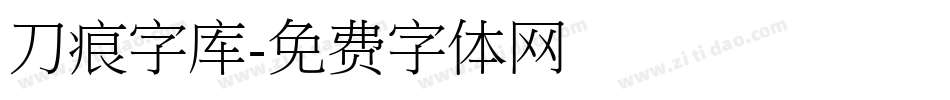 刀痕字库-免费字体网

www.zitidao.com